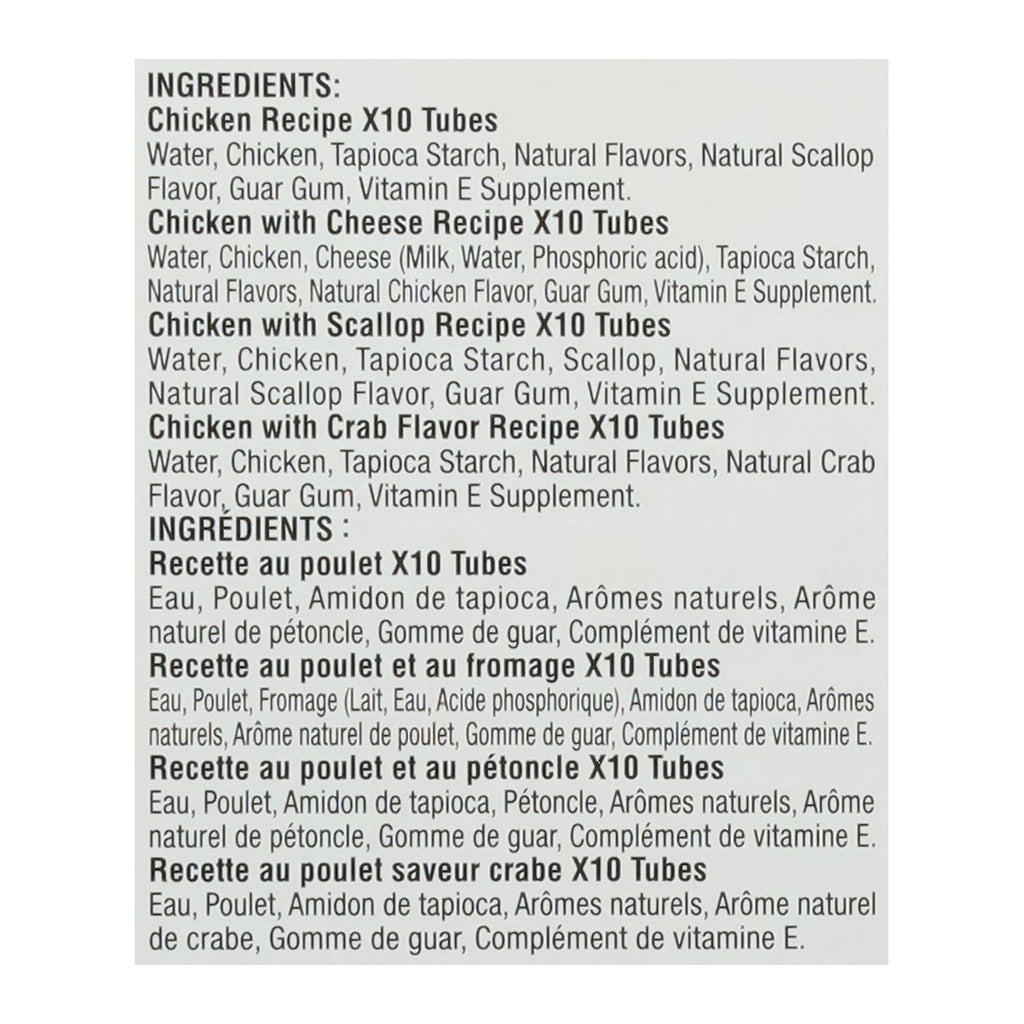 INGREDIENTS:
Chicken Recipe X10 Tubes
Water, Chicken, Tapioca Starch, Natural Flavors, Natural Scallop Flavor, Guar Gum, Vitamin E Supplement.
Chicken with Cheese Recipe X10 Tubes
Water, Chicken, Cheese (Milk, Water, Phosphoric acid), Tapioca Starch, Natural Flavors, Natural Chicken Flavor, Guar Gum, Vitamin E Supplement.
Chicken with Scallop Recipe X10 Tubes
Water, Chicken, Tapioca Starch, Scallop, Natural Flavors, Natural Scallop Flavor, Guar Gum, Vitamin E Supplement.
Chicken with Crab Flavor Recipe X10 Tubes
Water, Chicken, Tapioca Starch, Natural Flavors, Natural Crab Flavor, Guar Gum, Vitamin E Supplement.
INGRÉDIENTS :
Recette au poulet X10 Tubes
Eau, Poulet, Amidon de tapioca, Arômes naturels, Arôme naturel de pétoncle, Gomme de guar, Complément de vitamine E.
Recette au poulet et au fromage X10 Tubes
Eau, Poulet, Fromage (Lait, Eau, Acide phosphorique), Amidon de tapioca, Arômes naturels, Arôme naturel de poulet, Gomme de guar, Complément de vitamine E.
Recette au poulet et au pétoncle X10 Tubes
Eau, Poulet, Amidon de tapioca, Pétoncle, Arômes naturels, Arôme naturel de pétoncle, Gomme de guar, Complément de vitamine E.
Recette au poulet saveur crabe X10 Tubes
Eau, Poulet, Amidon de tapioca, Arômes naturels, Arôme naturel de crabe, Gomme de guar, Complément de vitamine E.